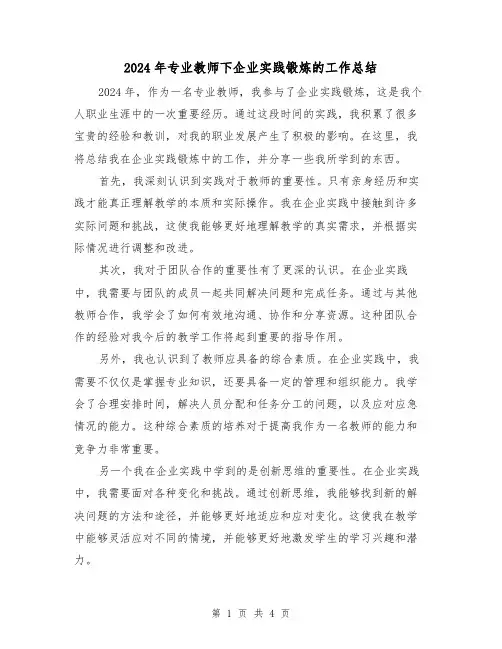 2024年专业教师下企业实践锻炼的工作总结

2024年，作为一名专业教师，我参与了企业实践锻炼，这是我个人职业生涯中的一次重要经历。通过这段时间的实践，我积累了很多宝贵的经验和教训，对我的职业发展产生了积极的影响。在这里，我将总结我在企业实践锻炼中的工作，并分享一些我所学到的东西。

首先，我深刻认识到实践对于教师的重要性。只有亲身经历和实践才能真正理解教学的本质和实际操作。我在企业实践中接触到许多实际问题和挑战，这使我能够更好地理解教学的真实需求，并根据实际情况进行调整和改进。

其次，我对于团队合作的重要性有了更深的认识。在企业实践中，我需要与团队的成员一起共同解决问题和完成任务。通过与其他教师合作，我学会了如何有效地沟通、协作和分享资源。这种团队合作的经验对我今后的教学工作将起到重要的指导作用。

另外，我也认识到了教师应具备的综合素质。在企业实践中，我需要不仅仅是掌握专业知识，还要具备一定的管理和组织能力。我学会了合理安排时间，解决人员分配和任务分工的问题，以及应对应急情况的能力。这种综合素质的培养对于提高我作为一名教师的能力和竞争力非常重要。

另一个我在企业实践中学到的是创新思维的重要性。在企业实践中，我需要面对各种变化和挑战。通过创新思维，我能够找到新的解决问题的方法和途径，并能够更好地适应和应对变化。这使我在教学中能够灵活应对不同的情境，并能够更好地激发学生的学习兴趣和潜力。

第 1 页 共 4 页